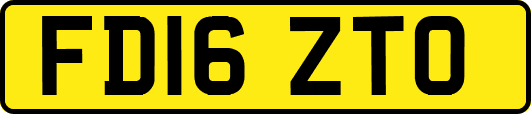 FD16 ZTO